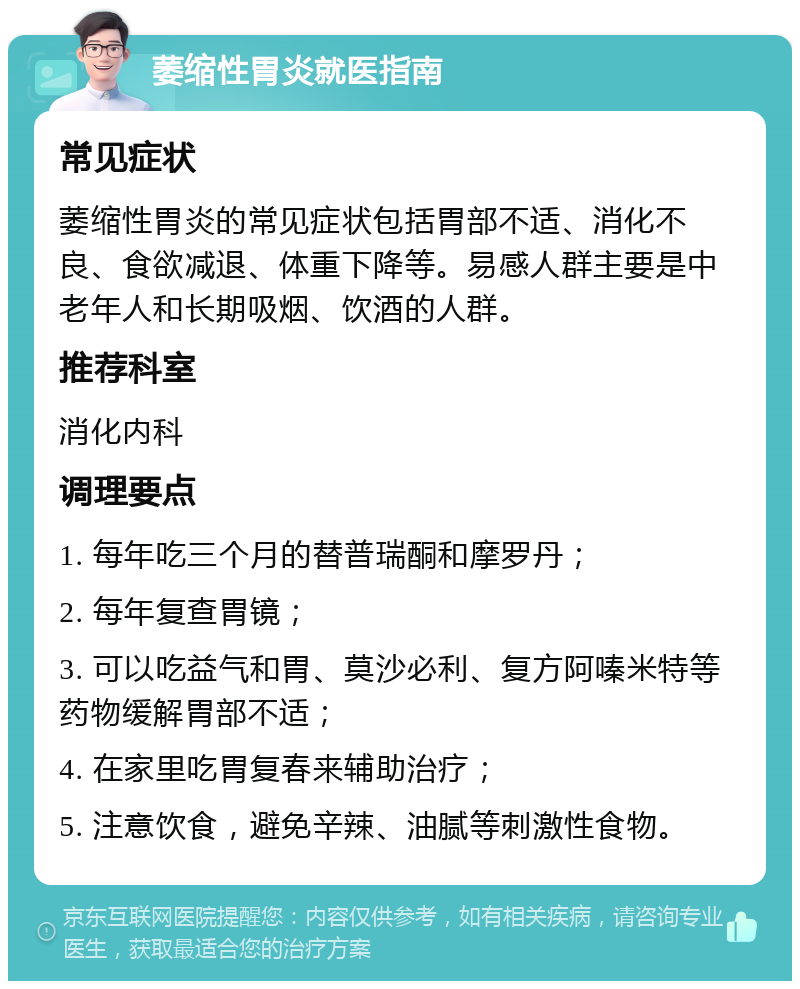 萎缩性胃炎就医指南

常见症状

萎缩性胃炎的常见症状包括胃部不适、消化不良、食欲减退、体重下降等。易感人群主要是中老年人和长期吸烟、饮酒的人群。

推荐科室

消化内科

调理要点

1. 每年吃三个月的替普瑞酮和摩罗丹；

2. 每年复查胃镜；

3. 可以吃益气和胃、莫沙必利、复方阿嗪米特等药物缓解胃部不适；

4. 在家里吃胃复春来辅助治疗；

5. 注意饮食，避免辛辣、油腻等刺激性食物。

京东互联网医院提醒您：内容仅供参考，如有相关疾病，请咨询专业医生，获取最适合您的治疗方案